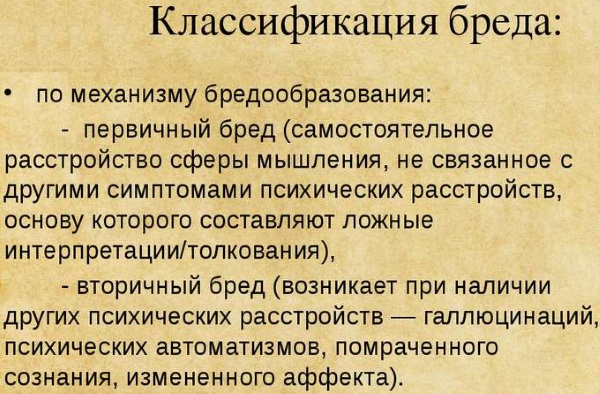 Классификация бреда:

• по механизму бредообразования:

- первичный бред (самостоятельное расстройство сферы мышления, не связанное с другими симптомами психических расстройств, основу которого составляют ложные интерпретации/толкования),

- вторичный бред (возникает при наличии других психических расстройств — галлюцинаций, психических автоматизмов, помраченного сознания, измененного аффекта).